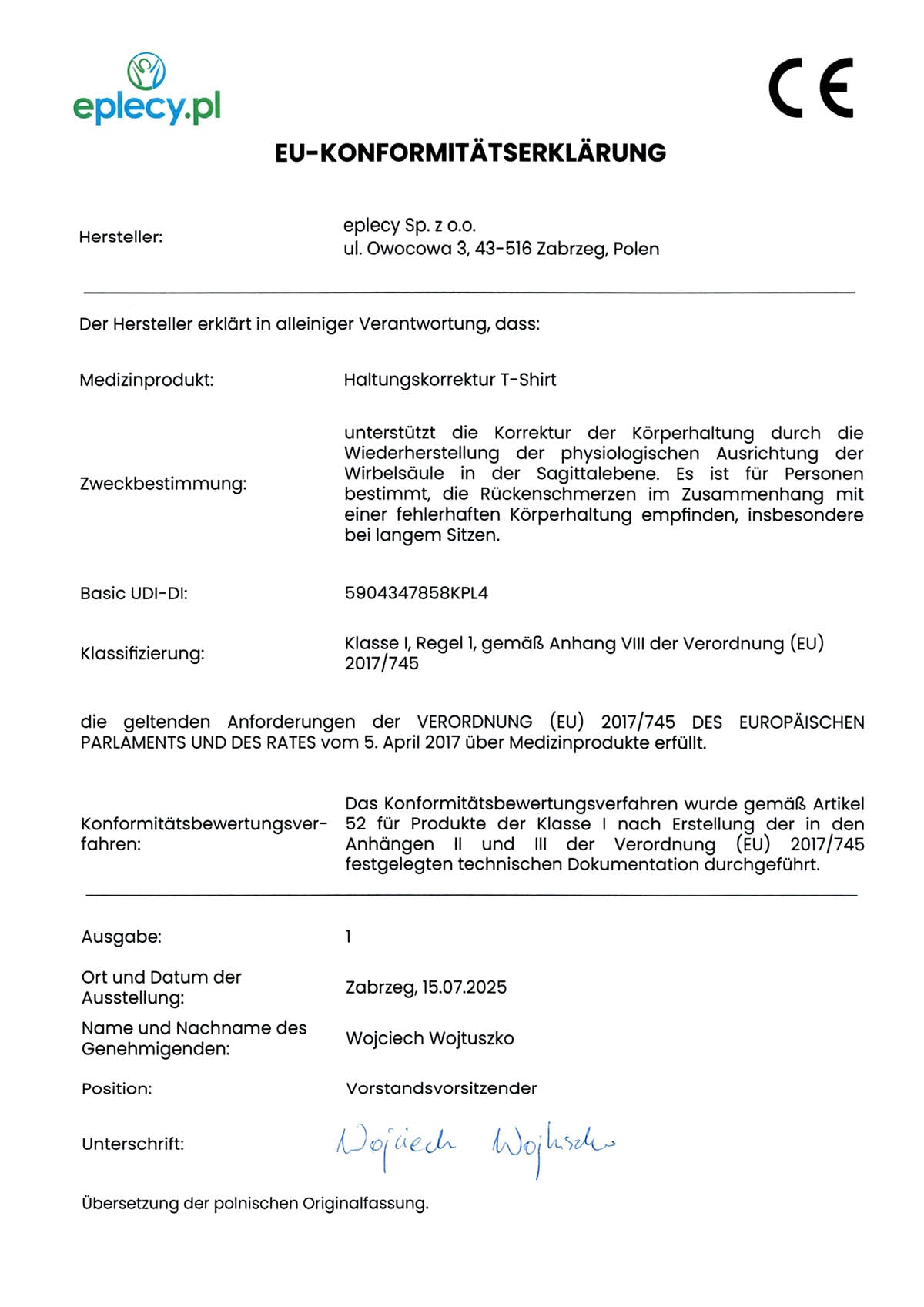 eplecy.pl

CE

EU-KONFORMITÄTSERKLÄRUNG

Hersteller: eplecy Sp. z o.o.
ul. Owocowa 3, 43-516 Zabrzeg, Polen

Der Hersteller erklärt in alleiniger Verantwortung, dass:

Medizinprodukt: Haltungskorrektur T-Shirt

Zweckbestimmung: unterstützt die Korrektur der Körperhaltung durch die Wiederherstellung der physiologischen Ausrichtung der Wirbelsäule in der Sagittalebene. Es ist für Personen bestimmt, die Rückenschmerzen im Zusammenhang mit einer fehlerhaften Körperhaltung empfinden, insbesondere bei langem Sitzen.

Basic UDI-DI: 5904347858KPL4

Klassifizierung: Klasse I, Regel 1, gemäß Anhang VIII der Verordnung (EU) 2017/745

die geltenden Anforderungen der VERORDNUNG (EU) 2017/745 DES EUROPÄISCHEN PARLAMENTS UND DES RATES vom 5. April 2017 über Medizinprodukte erfüllt.

Konformitätsbewertungsverfahren: Das Konformitätsbewertungsverfahren wurde gemäß Artikel 52 für Produkte der Klasse I nach Erstellung der in den Anhängen II und III der Verordnung (EU) 2017/745 festgelegten technischen Dokumentation durchgeführt.

Ausgabe: 1

Ort und Datum der Ausstellung: Zabrzeg, 15.07.2025

Name und Nachname des Genehmigenden: Wojciech Wojtuszko

Position: Vorstandsvorsitzender

Unterschrift: Wojciech Wojtuszko

Übersetzung der polnischen Originalfassung.